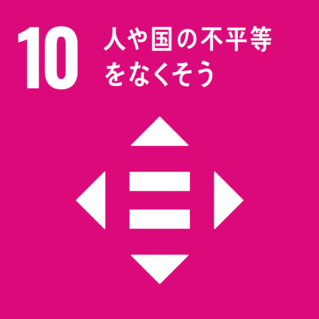 10 人や国の不平等をなくそう